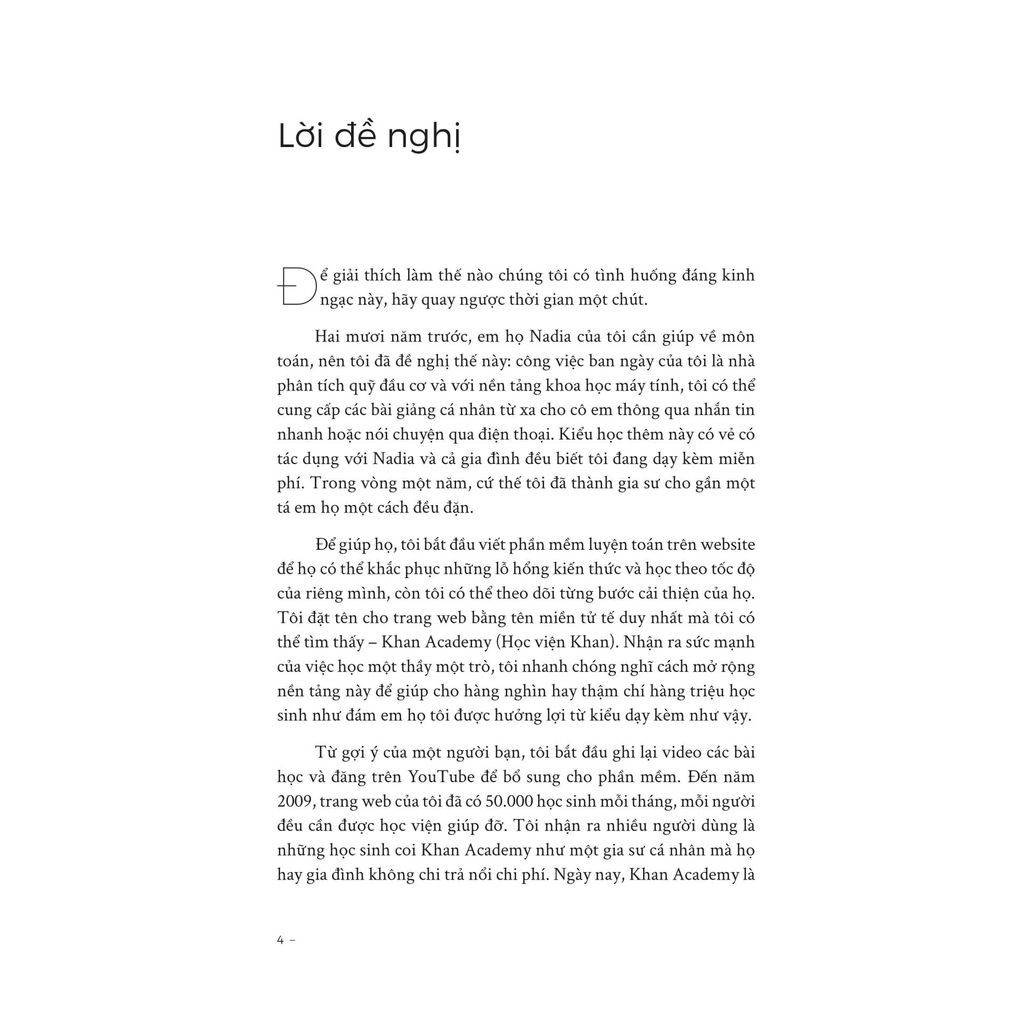 Lời đề nghị

Để giải thích làm thế nào chúng tôi có tình huống đáng kinh ngạc này, hãy quay ngược thời gian một chút.

Hai mươi năm trước, em họ Nadia của tôi cần giúp về môn toán, nên tôi đã đề nghị thế này: công việc ban ngày của tôi là nhà phân tích quỹ đầu cơ và với nền tảng khoa học máy tính, tôi có thể cung cấp các bài giảng cá nhân từ xa cho cô em thông qua nhắn tin nhanh hoặc nói chuyện qua điện thoại. Kiểu học thêm này có vẻ có tác dụng với Nadia và cả gia đình đều biết tôi đang dạy kèm miễn phí. Trong vòng một năm, cứ thế tôi đã thành gia sư cho gần một tá em họ một cách đều đặn.

Để giúp họ, tôi bắt đầu viết phần mềm luyện toán trên website để họ có thể khắc phục những lỗ hổng kiến thức và học theo tốc độ của riêng mình, còn tôi có thể theo dõi từng bước cải thiện của họ. Tôi đặt tên cho trang web bằng tên miền tử tế duy nhất mà tôi có thể tìm thấy – Khan Academy (Học viện Khan). Nhận ra sức mạnh của việc học một thầy một trò, tôi nhanh chóng nghĩ cách mở rộng nền tảng này để giúp cho hàng nghìn hay thậm chí hàng triệu học sinh như đám em họ tôi được hưởng lợi từ kiểu dạy kèm như vậy.

Từ gợi ý của một người bạn, tôi bắt đầu ghi lại video các bài học và đăng trên YouTube để bổ sung cho phần mềm. Đến năm 2009, trang web của tôi đã có 50.000 học sinh mỗi tháng, mỗi người đều cần được học viện giúp đỡ. Tôi nhận ra nhiều người dùng là những học sinh coi Khan Academy như một gia sư cá nhân mà họ hay gia đình không chi trả nổi chi phí. Ngày nay, Khan Academy là

4 –